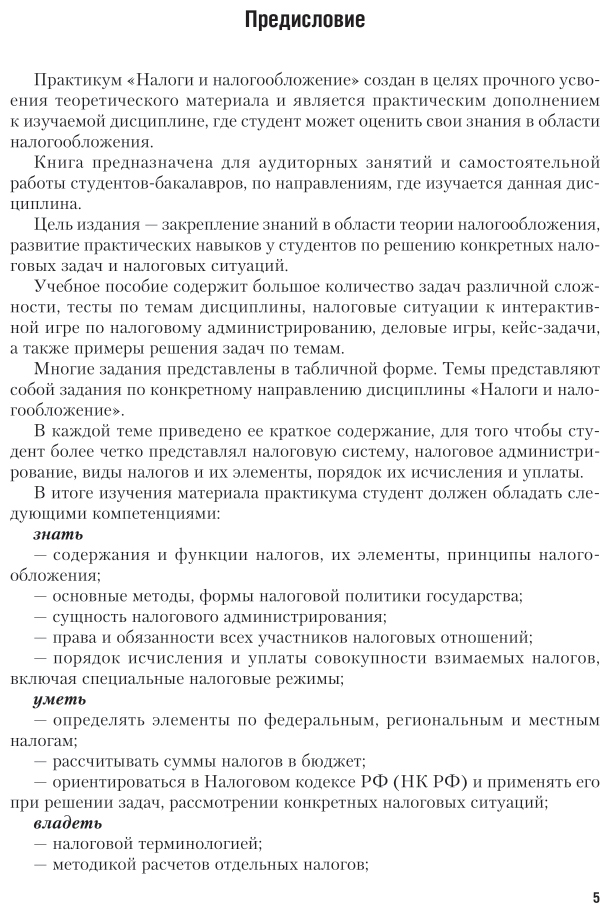 Предисловие

Практикум «Налоги и налогообложение» создан в целях прочного усвоения теоретического материала и является практическим дополнением к изучаемой дисциплине, где студент может оценить свои знания в области налогообложения.

Книга предназначена для аудиторных занятий и самостоятельной работы студентов-бакалавров, по направлениям, где изучается данная дисциплина.

Цель издания — закрепление знаний в области теории налогообложения, развитие практических навыков у студентов по решению конкретных налоговых задач и налоговых ситуаций.

Учебное пособие содержит большое количество задач различной сложности, тесты по темам дисциплины, налоговые ситуации к интерактивной игре по налоговому администрированию, деловые игры, кейс-задачи, а также примеры решения задач по темам.

Многие задания представлены в табличной форме. Темы представляют собой задания по конкретному направлению дисциплины «Налоги и налогообложение».

В каждой теме приведено ее краткое содержание, для того чтобы студент более четко представлял налоговую систему, налоговое администрирование, виды налогов и их элементы, порядок их исчисления и уплаты.

В итоге изучения материала практикума студент должен обладать следующими компетенциями:

знать

— содержания и функции налогов, их элементы, принципы налогообложения;

— основные методы, формы налоговой политики государства;

— сущность налогового администрирования;

— права и обязанности всех участников налоговых отношений;

— порядок исчисления и уплаты совокупности взимаемых налогов, включая специальные налоговые режимы;

уметь

— определять элементы по федеральным, региональным и местным налогам;

— рассчитывать суммы налогов в бюджет;

— ориентироваться в Налоговом кодексе РФ (НК РФ) и применять его при решении задач, рассмотрении конкретных налоговых ситуаций;

владеть

— налоговой терминологией;

— методикой расчетов отдельных налогов;

5